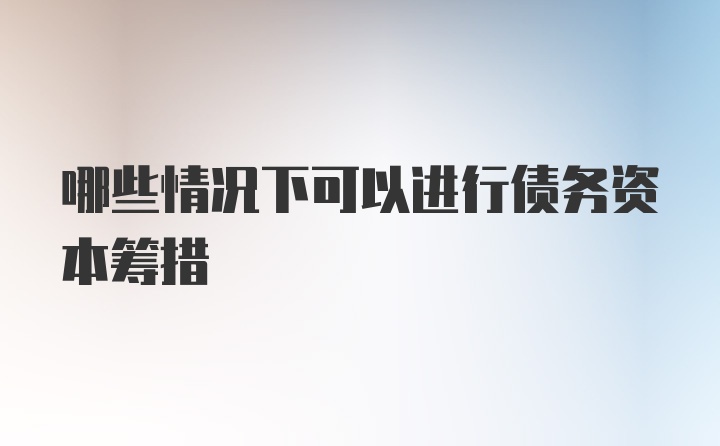 哪些情况下可以进行债务资本筹措